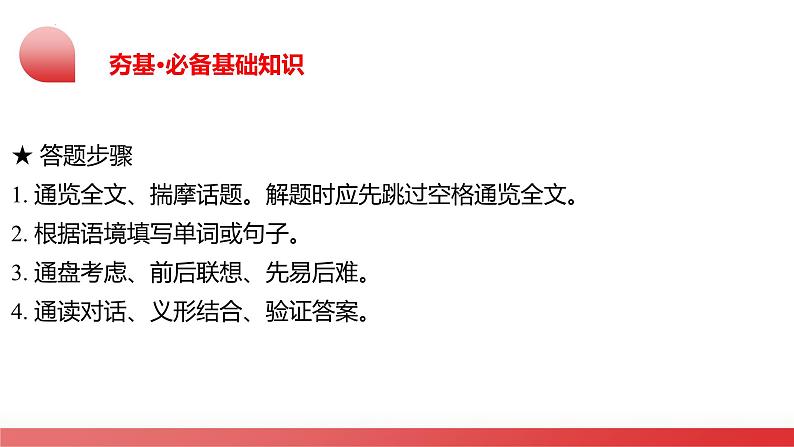 夯基·必备基础知识

★ 答题步骤

1. 通览全文、揣摩话题。解题时应先跳过空格通览全文。

2. 根据语境填写单词或句子。

3. 通盘考虑、前后联想、先易后难。

4. 通读对话、义形结合、验证答案。